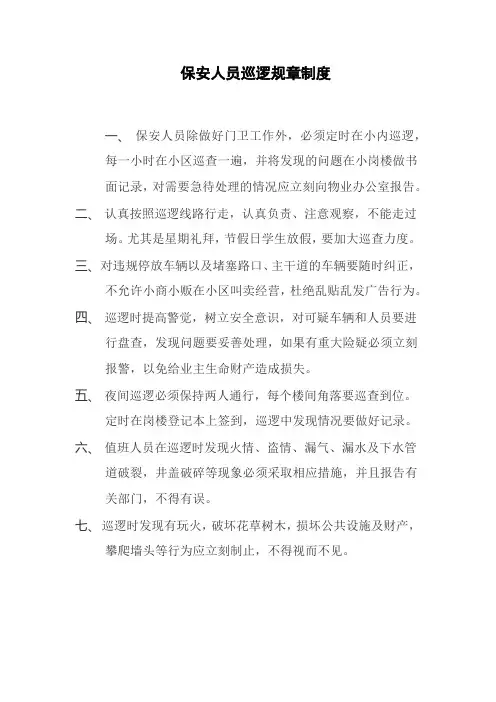 保安人员巡逻规章制度

一、 保安人员除做好门卫工作外，必须定时在小内巡逻，每一小时在小区巡查一遍，并将发现的问题在小岗楼做书面记录，对需要急待处理的情况应立刻向物业办公室报告。

二、 认真按照巡逻线路行走，认真负责、注意观察，不能走过场。尤其是星期礼拜，节假日学生放假，要加大巡查力度。

三、对违规停放车辆以及堵塞路口、主干道的车辆要随时纠正，不允许小商小贩在小区叫卖经营，杜绝乱贴乱发广告行为。

四、 巡逻时提高警觉，树立安全意识，对可疑车辆和人员要进行盘查，发现问题要妥善处理，如果有重大险疑必须立刻报警，以免给业主生命财产造成损失。

五、 夜间巡逻必须保持两人通行，每个楼间角落要巡查到位。定时在岗楼登记本上签到，巡逻中发现情况要做好记录。

六、 值班人员在巡逻时发现火情、盗情、漏气、漏水及下水管道破裂，井盖破碎等现象必须采取相应措施，并且报告有关部门，不得有误。

七、巡逻时发现有玩火，破坏花草树木，损坏公共设施及财产，攀爬墙头等行为应立刻制止，不得视而不见。